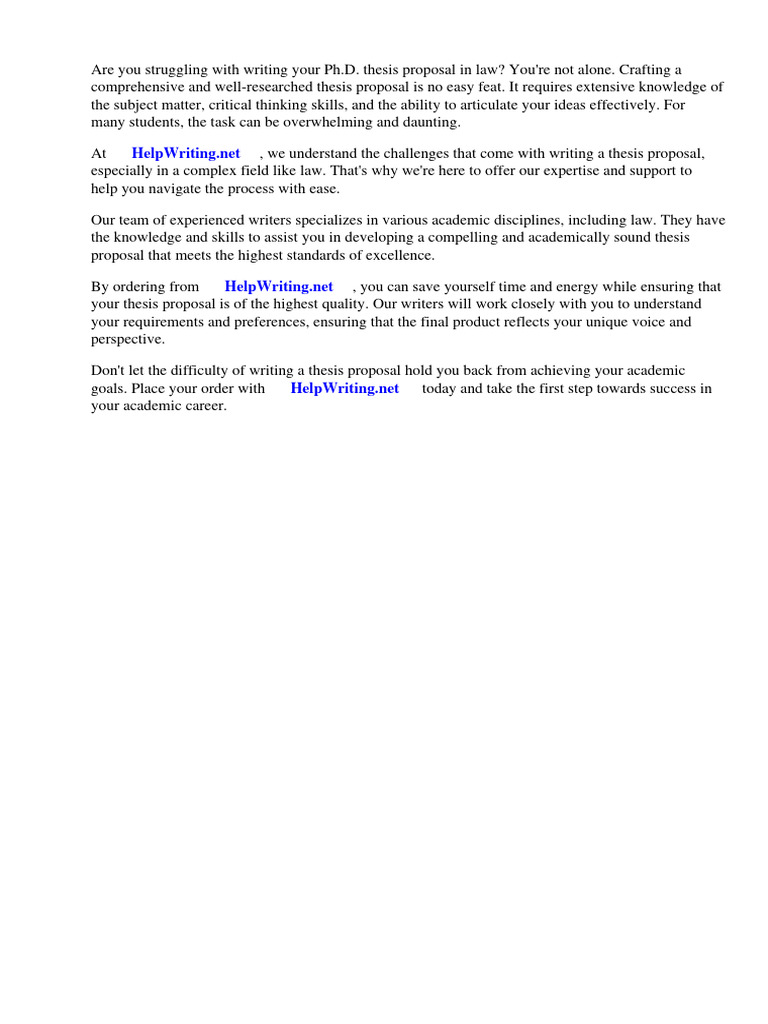 Are you struggling with writing your Ph.D. thesis proposal in law? You're not alone. Crafting a comprehensive and well-researched thesis proposal is no easy feat. It requires extensive knowledge of the subject matter, critical thinking skills, and the ability to articulate your ideas effectively. For many students, the task can be overwhelming and daunting.

At HelpWriting.net , we understand the challenges that come with writing a thesis proposal, especially in a complex field like law. That's why we're here to offer our expertise and support to help you navigate the process with ease.

Our team of experienced writers specializes in various academic disciplines, including law. They have the knowledge and skills to assist you in developing a compelling and academically sound thesis proposal that meets the highest standards of excellence.

By ordering from HelpWriting.net , you can save yourself time and energy while ensuring that your thesis proposal is of the highest quality. Our writers will work closely with you to understand your requirements and preferences, ensuring that the final product reflects your unique voice and perspective.

Don't let the difficulty of writing a thesis proposal hold you back from achieving your academic goals. Place your order with HelpWriting.net today and take the first step towards success in your academic career.